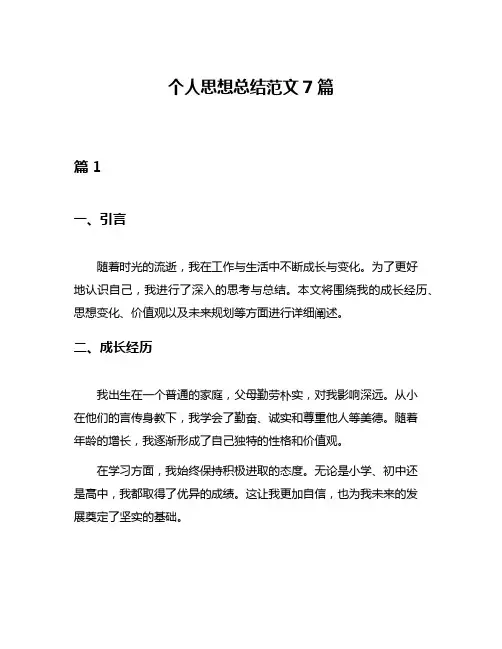 个人思想总结范文 7 篇

篇 1

一、引言

随着时光的流逝，我在工作与生活中不断成长与变化。为了更好地认识自己，我进行了深入的思考与总结。本文将围绕我的成长经历、思想变化、价值观以及未来规划等方面进行详细阐述。

二、成长经历

我出生在一个普通的家庭，父母勤劳朴实，对我影响深远。从小在他们的言传身教下，我学会了勤奋、诚实和尊重他人等美德。随着年龄的增长，我逐渐形成了自己独特的性格和价值观。

在学习方面，我始终保持积极进取的态度。无论是小学、初中还是高中，我都取得了优异的成绩。这让我更加自信，也为我未来的发展奠定了坚实的基础。